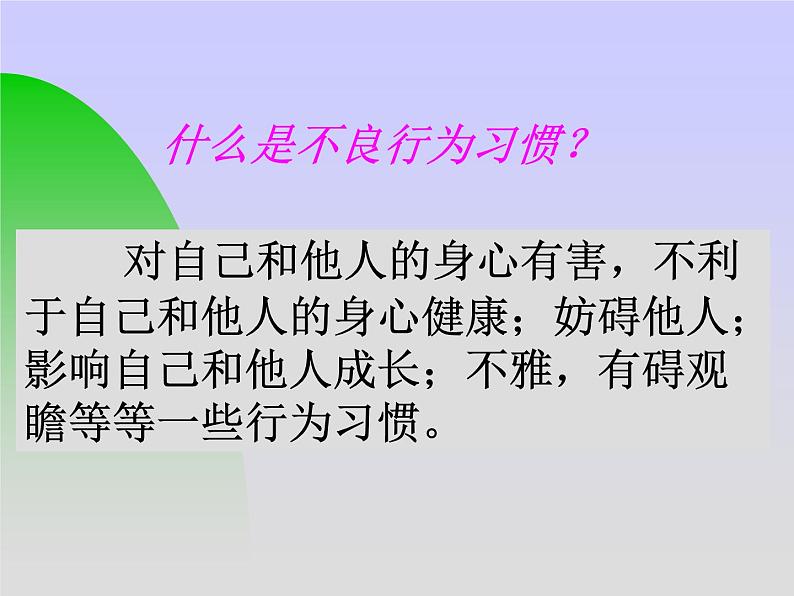 什么是不良行为习惯？

对自己和他人的身心有害，不利于自己和他人的身心健康；妨碍他人；影响自己和他人成长；不雅，有碍观瞻等等一些行为习惯。